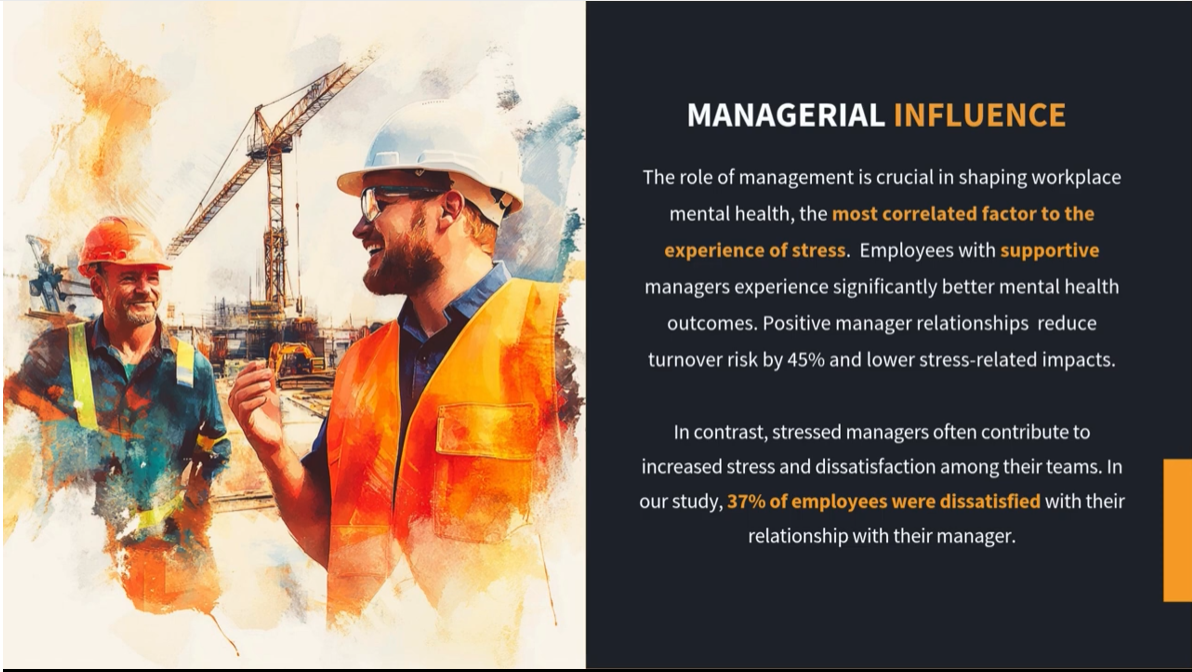 MANAGERIAL INFLUENCE

The role of management is crucial in shaping workplace mental health, the most correlated factor to the experience of stress. Employees with supportive managers experience significantly better mental health outcomes. Positive manager relationships reduce turnover risk by 45% and lower stress-related impacts.

In contrast, stressed managers often contribute to increased stress and dissatisfaction among their teams. In our study, 37% of employees were dissatisfied with their relationship with their manager.